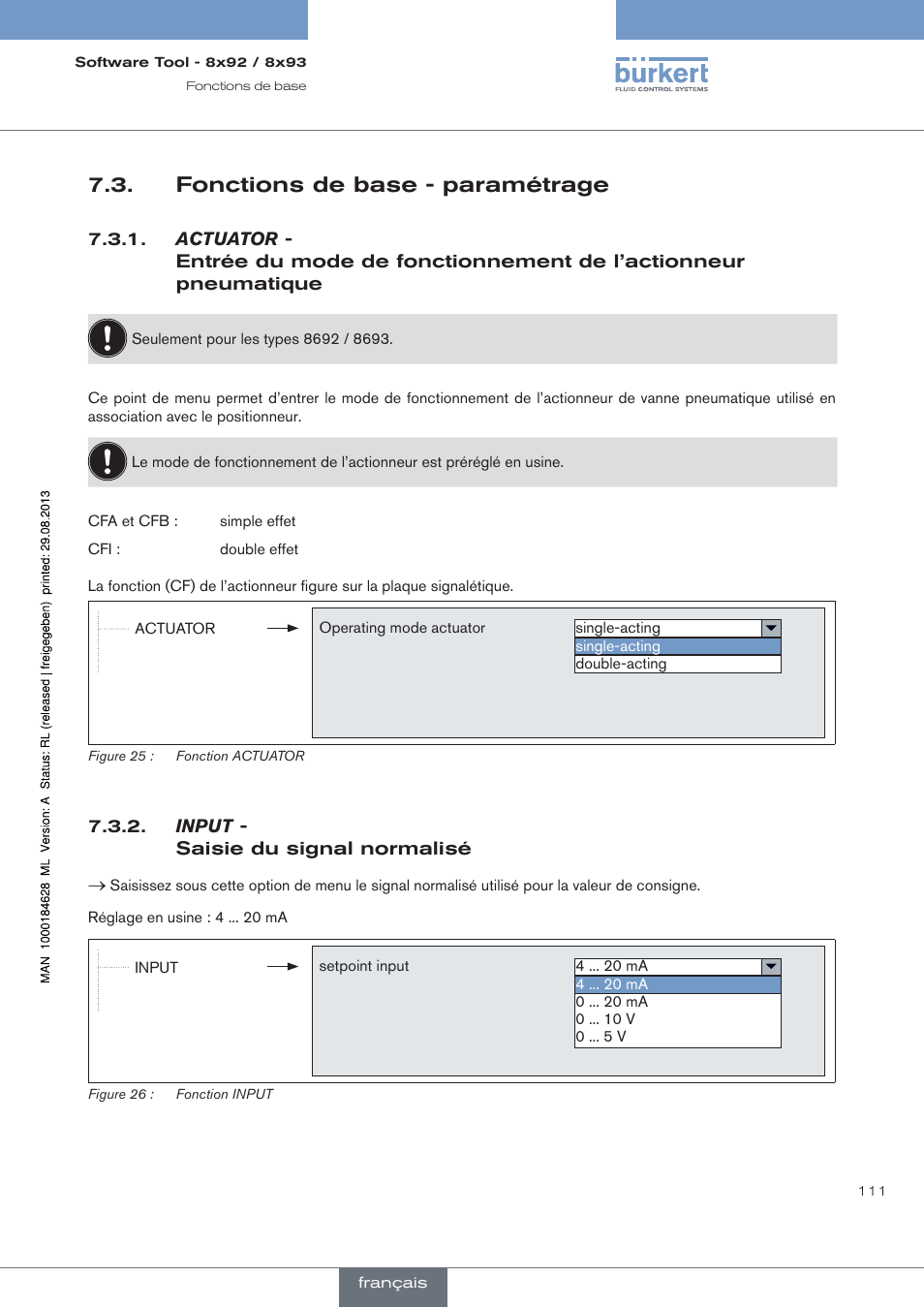 Software Tool - 8x92 / 8x93
Fonctions de base

bürkert
FLUID CONTROL SYSTEMS

7.3. Fonctions de base - paramétrage

7.3.1. ACTUATOR - Entrée du mode de fonctionnement de l'actionneur pneumatique

Seulement pour les types 8692 / 8693.

Ce point de menu permet d'entrer le mode de fonctionnement de l'actionneur de vanne pneumatique utilisé en association avec le positionneur.

Le mode de fonctionnement de l'actionneur est préréglé en usine.

CFA et CFB : simple effet

CFI : double effet

La fonction (CF) de l'actionneur figure sur la plaque signalétique.

ACTUATOR

Operating mode actuator

single-acting
single-acting
double-acting

Figure 25 : Fonction ACTUATOR

7.3.2. INPUT - Saisie du signal normalisé

→ Saisissez sous cette option de menu le signal normalisé utilisé pour la valeur de consigne.

Réglage en usine : 4 ... 20 mA

INPUT

setpoint input

4 ... 20 mA
4 ... 20 mA
0 ... 20 mA
0 ... 10 V
0 ... 5 V

Figure 26 : Fonction INPUT

MAN 1000184628 ML Version: A Status: RL (released | freigegeben) printed: 29.08.2013

111

français